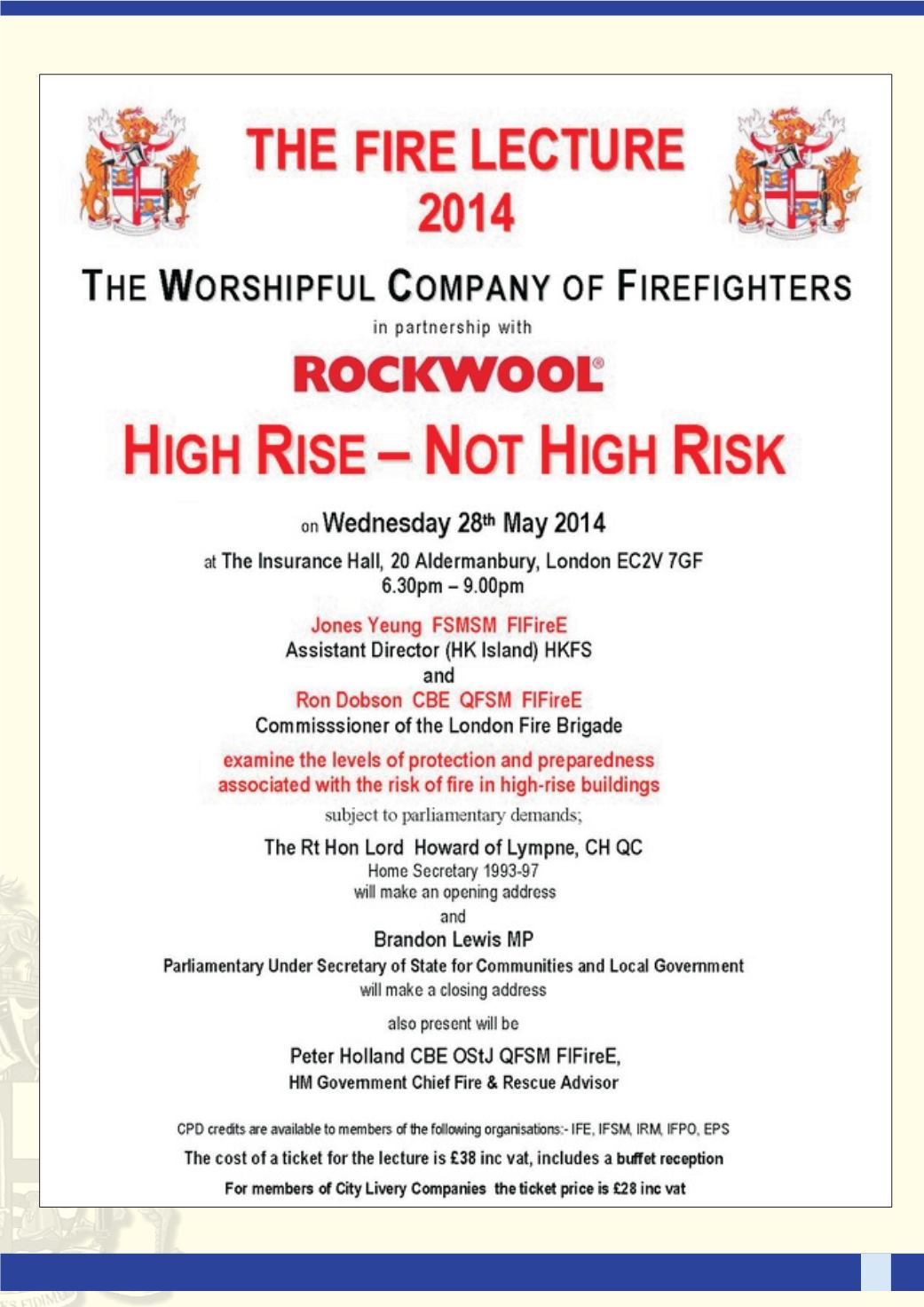 THE FIRE LECTURE
2014

THE WORSHIPFUL COMPANY OF FIREFIGHTERS

in partnership with

ROCKWOOL®

HIGH RISE – NOT HIGH RISK

on Wednesday 28th May 2014

at The Insurance Hall, 20 Aldermanbury, London EC2V 7GF
6.30pm – 9.00pm

Jones Yeung FSMSM FIFireE
Assistant Director (HK Island) HKFS
and
Ron Dobson CBE QFSM FIFireE
Commisssioner of the London Fire Brigade

examine the levels of protection and preparedness associated with the risk of fire in high-rise buildings

subject to parliamentary demands;

The Rt Hon Lord Howard of Lympne, CH QC
Home Secretary 1993-97
will make an opening address
and
Brandon Lewis MP
Parliamentary Under Secretary of State for Communities and Local Government
will make a closing address

also present will be

Peter Holland CBE OStJ QFSM FIFireE,
HM Government Chief Fire & Rescue Advisor

CPD credits are available to members of the following organisations:- IFE, IFSM, IRM, IFPO, EPS
The cost of a ticket for the lecture is £38 inc vat, includes a buffet reception
For members of City Livery Companies the ticket price is £28 inc vat